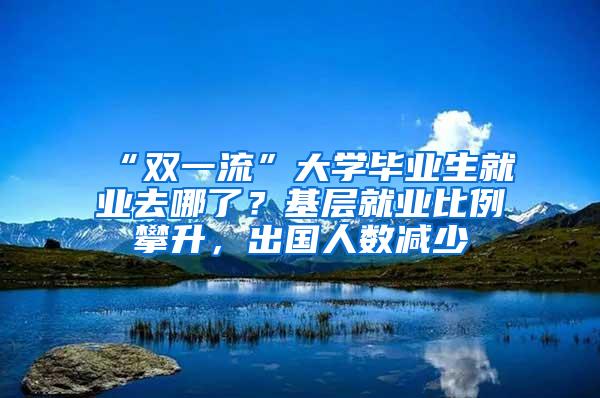 “双一流”大学毕业生就业去哪了？基层就业比例攀升，出国人数减少